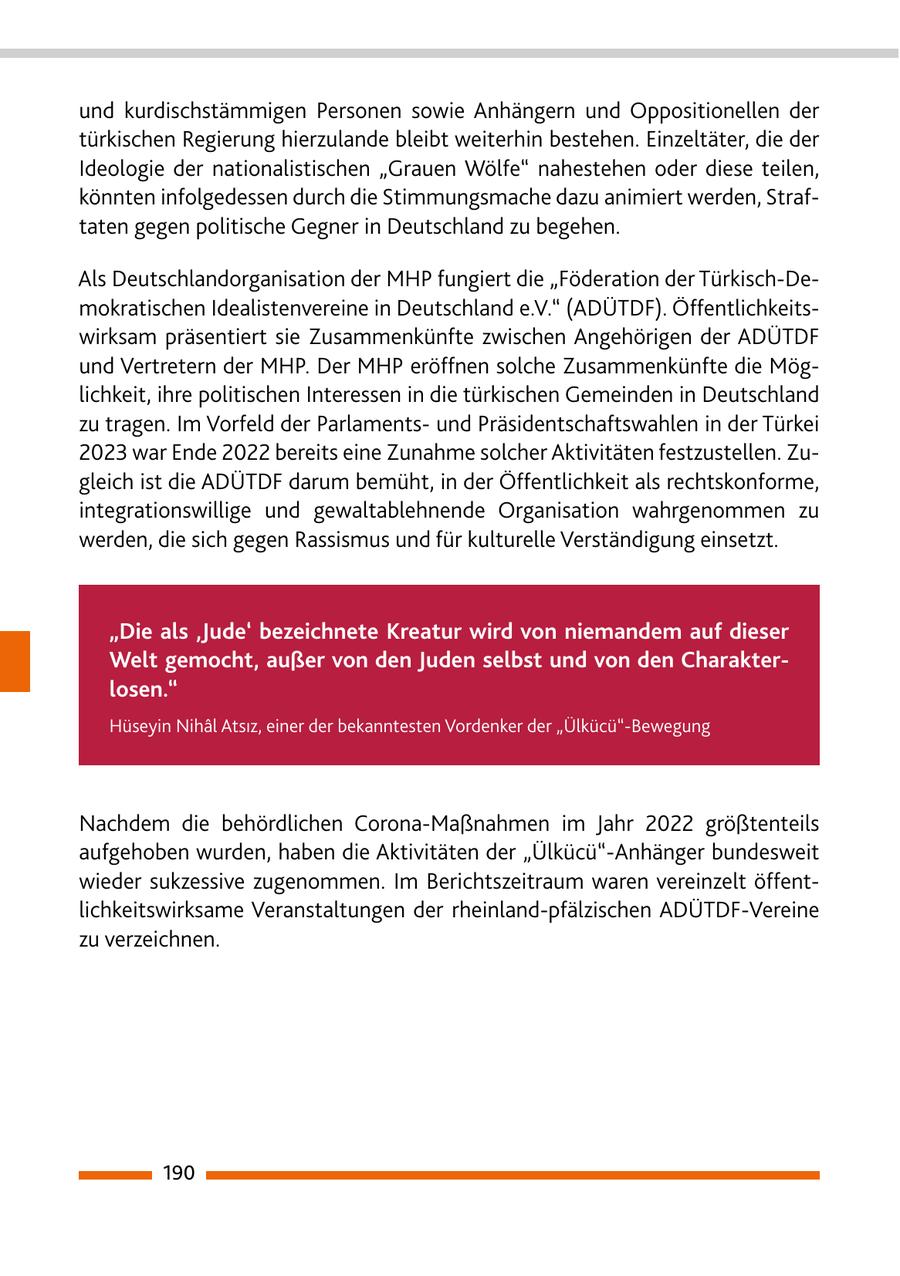 und kurdischstämmigen Personen sowie Anhängern und Oppositionellen der türkischen Regierung hierzulande bleibt weiterhin bestehen. Einzeltäter, die der Ideologie der nationalistischen „Grauen Wölfe“ nahestehen oder diese teilen, könnten infolgedessen durch die Stimmungsmache dazu animiert werden, Straftaten gegen politische Gegner in Deutschland zu begehen.

Als Deutschlandorganisation der MHP fungiert die „Föderation der Türkisch-Demokratischen Idealistenvereine in Deutschland e.V.“ (ADÜTDF). Öffentlichkeitswirksam präsentiert sie Zusammenkünfte zwischen Angehörigen der ADÜTDF und Vertretern der MHP. Der MHP eröffnen solche Zusammenkünfte die Möglichkeit, ihre politischen Interessen in die türkischen Gemeinden in Deutschland zu tragen. Im Vorfeld der Parlaments- und Präsidentschaftswahlen in der Türkei 2023 war Ende 2022 bereits eine Zunahme solcher Aktivitäten festzustellen. Zugleich ist die ADÜTDF darum bemüht, in der Öffentlichkeit als rechtskonforme, integrationswillige und gewaltablehnende Organisation wahrgenommen zu werden, die sich gegen Rassismus und für kulturelle Verständigung einsetzt.

„Die als ‚Jude‘ bezeichnete Kreatur wird von niemandem auf dieser Welt gemocht, außer von den Juden selbst und von den Charakterlosen.“

Hüseyin Nihâl Atsız, einer der bekanntesten Vordenker der „Ülkücü“-Bewegung

Nachdem die behördlichen Corona-Maßnahmen im Jahr 2022 größtenteils aufgehoben wurden, haben die Aktivitäten der „Ülkücü“-Anhänger bundesweit wieder sukzessive zugenommen. Im Berichtszeitraum waren vereinzelt öffentlichkeitswirksame Veranstaltungen der rheinland-pfälzischen ADÜTDF-Vereine zu verzeichnen.

190